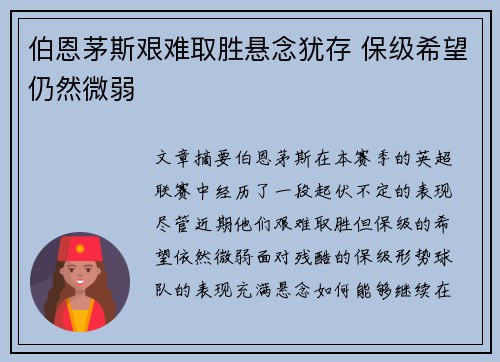 伯恩茅斯艰难取胜悬念犹存 保级希望仍然微弱

文章摘要伯恩茅斯在本赛季的英超联赛中经历了一段起伏不定的表现尽管近期他们艰难取胜但保级的希望依然微弱面对残酷的保级形势球队的表现充满悬念如何能够继续在